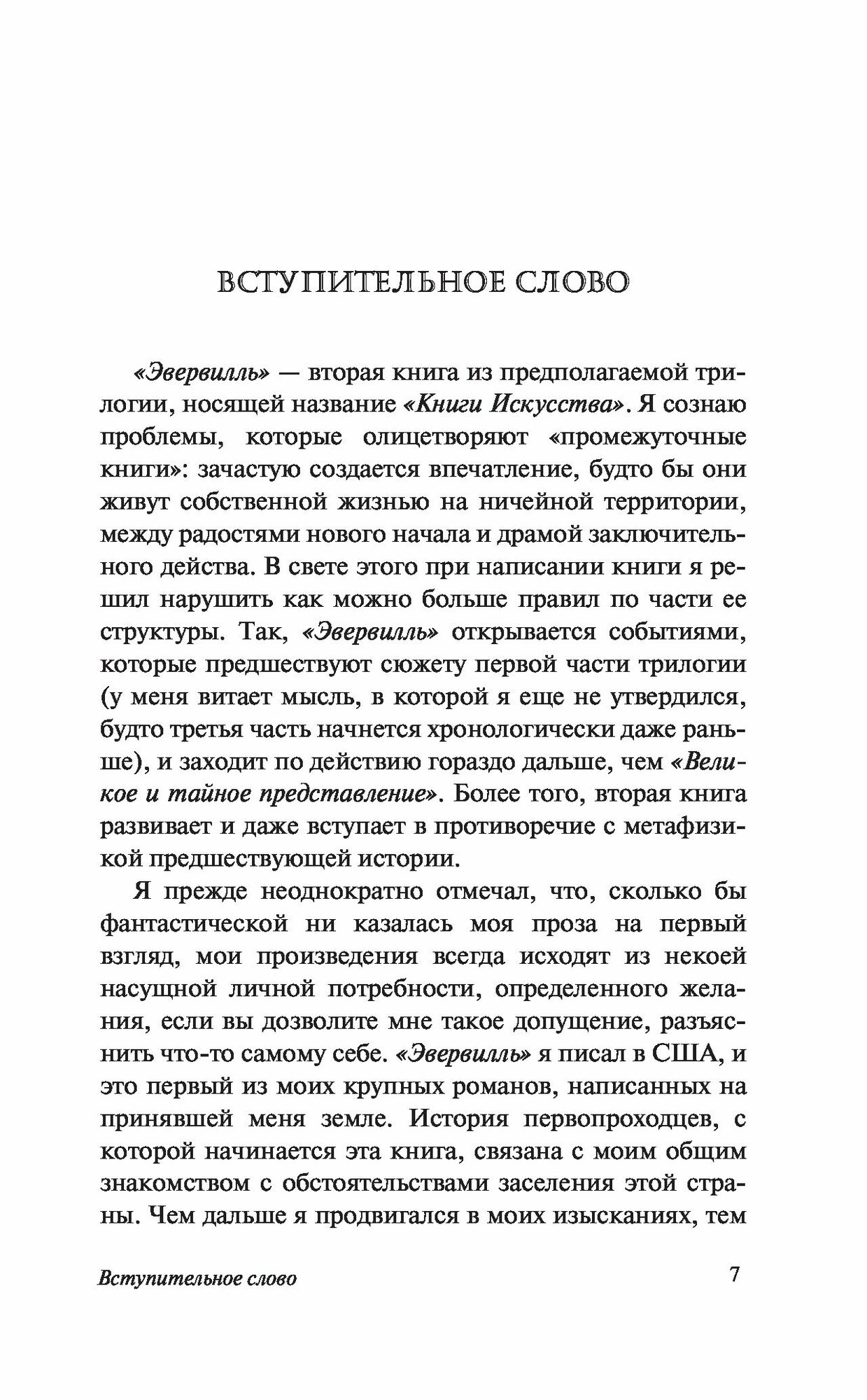 ВСТУПИТЕЛЬНОЕ СЛОВО

«Эвервилль» — вторая книга из предполагаемой трилогии, носящей название «Книги Искусства». Я сознаю проблемы, которые олицетворяют «промежуточные книги»: зачастую создается впечатление, будто бы они живут собственной жизнью на ничейной территории, между радостями нового начала и драмой заключительного действа. В свете этого при написании книги я решил нарушить как можно больше правил по части ее структуры. Так, «Эвервилль» открывается событиями, которые предшествуют сюжету первой части трилогии (у меня витает мысль, в которой я еще не утвердился, будто третья часть начнется хронологически даже раньше), и заходит по действию гораздо дальше, чем «Великое и тайное представление». Более того, вторая книга развивает и даже вступает в противоречие с метафизикой предшествующей истории.

Я прежде неоднократно отмечал, что, сколько бы фантастической ни казалась моя проза на первый взгляд, мои произведения всегда исходят из некоей насущной личной потребности, определенного желания, если вы дозволите мне такое допущение, разъяснить что-то самому себе. «Эвервилль» я писал в США, и это первый из моих крупных романов, написанных на принявшей меня земле. История первопроходцев, с которой начинается эта книга, связана с моим общим знакомством с обстоятельствами заселения этой страны. Чем дальше я продвигался в моих изысканиях, тем

Вступительное слово

7